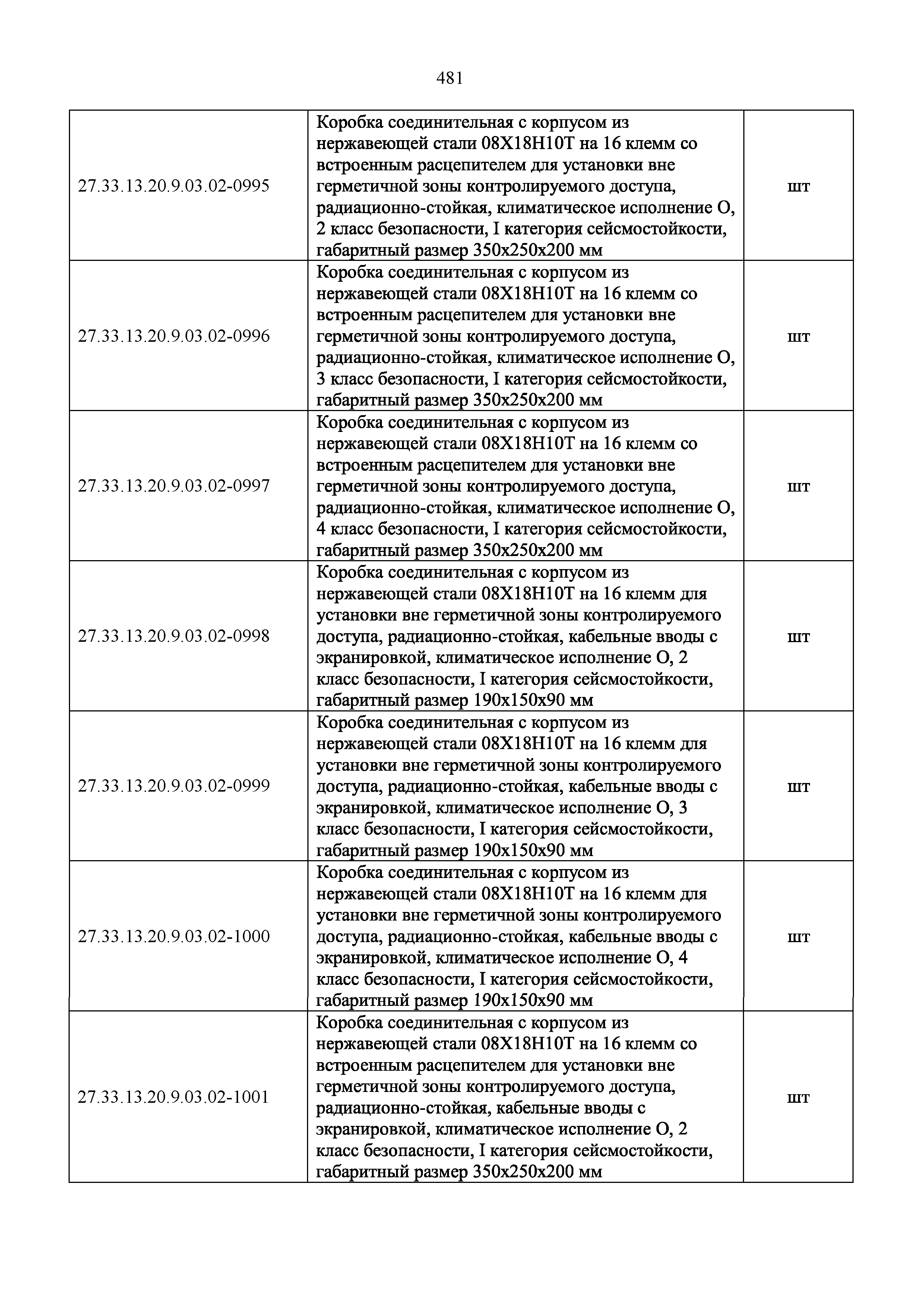 481

| | | |
|---|---|---|
| 27.33.13.20.9.03.02-0995 | Коробка соединительная с корпусом из нержавеющей стали 08Х18Н10Т на 16 клемм со встроенным расцепителем для установки вне герметичной зоны контролируемого доступа, радиационно-стойкая, климатическое исполнение О, 2 класс безопасности, I категория сейсмостойкости, габаритный размер 350х250х200 мм | шт |
| 27.33.13.20.9.03.02-0996 | Коробка соединительная с корпусом из нержавеющей стали 08Х18Н10Т на 16 клемм со встроенным расцепителем для установки вне герметичной зоны контролируемого доступа, радиационно-стойкая, климатическое исполнение О, 3 класс безопасности, I категория сейсмостойкости, габаритный размер 350х250х200 мм | шт |
| 27.33.13.20.9.03.02-0997 | Коробка соединительная с корпусом из нержавеющей стали 08Х18Н10Т на 16 клемм со встроенным расцепителем для установки вне герметичной зоны контролируемого доступа, радиационно-стойкая, климатическое исполнение О, 4 класс безопасности, I категория сейсмостойкости, габаритный размер 350х250х200 мм | шт |
| 27.33.13.20.9.03.02-0998 | Коробка соединительная с корпусом из нержавеющей стали 08Х18Н10Т на 16 клемм для установки вне герметичной зоны контролируемого доступа, радиационно-стойкая, кабельные вводы с экранировкой, климатическое исполнение О, 2 класс безопасности, I категория сейсмостойкости, габаритный размер 190х150х90 мм | шт |
| 27.33.13.20.9.03.02-0999 | Коробка соединительная с корпусом из нержавеющей стали 08Х18Н10Т на 16 клемм для установки вне герметичной зоны контролируемого доступа, радиационно-стойкая, кабельные вводы с экранировкой, климатическое исполнение О, 3 класс безопасности, I категория сейсмостойкости, габаритный размер 190х150х90 мм | шт |
| 27.33.13.20.9.03.02-1000 | Коробка соединительная с корпусом из нержавеющей стали 08Х18Н10Т на 16 клемм для установки вне герметичной зоны контролируемого доступа, радиационно-стойкая, кабельные вводы с экранировкой, климатическое исполнение О, 4 класс безопасности, I категория сейсмостойкости, габаритный размер 190х150х90 мм | шт |
| 27.33.13.20.9.03.02-1001 | Коробка соединительная с корпусом из нержавеющей стали 08Х18Н10Т на 16 клемм со встроенным расцепителем для установки вне герметичной зоны контролируемого доступа, радиационно-стойкая, кабельные вводы с экранировкой, климатическое исполнение О, 2 класс безопасности, I категория сейсмостойкости, габаритный размер 350х250х200 мм | шт |